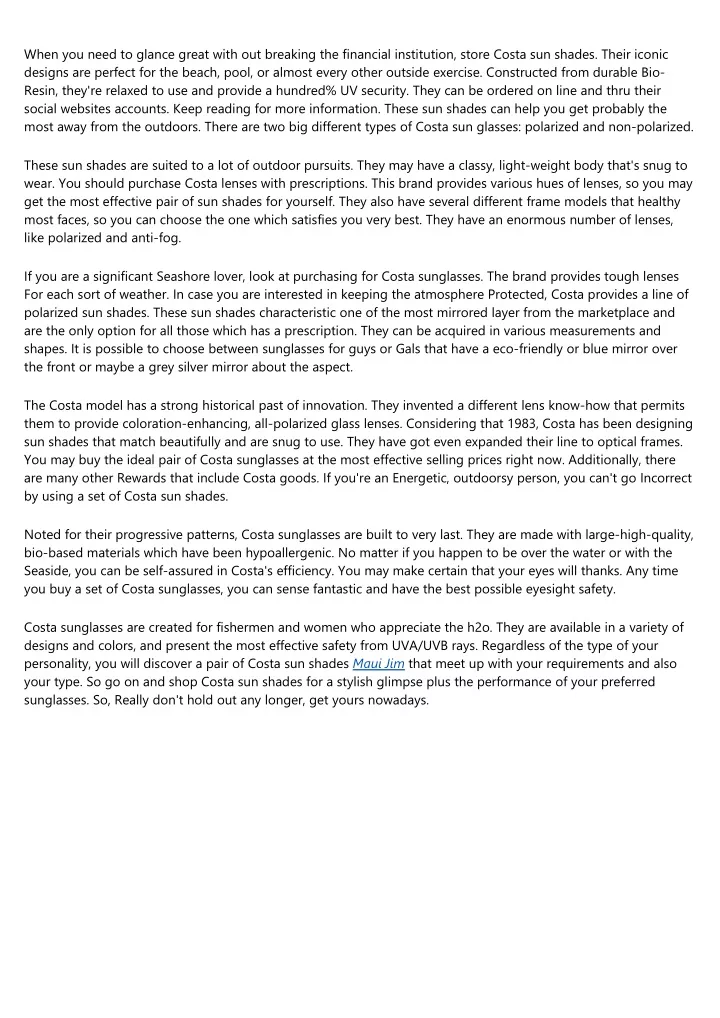 When you need to glance great with out breaking the financial institution, store Costa sun shades. Their iconic designs are perfect for the beach, pool, or almost every other outside exercise. Constructed from durable Bio-Resin, they're relaxed to use and provide a hundred% UV security. They can be ordered on line and thru their social websites accounts. Keep reading for more information. These sun shades can help you get probably the most away from the outdoors. There are two big different types of Costa sun glasses: polarized and non-polarized.

These sun shades are suited to a lot of outdoor pursuits. They may have a classy, light-weight body that's snug to wear. You should purchase Costa lenses with prescriptions. This brand provides various hues of lenses, so you may get the most effective pair of sun shades for yourself. They also have several different frame models that healthy most faces, so you can choose the one which satisfies you very best. They have an enormous number of lenses, like polarized and anti-fog.

If you are a significant Seashore lover, look at purchasing for Costa sunglasses. The brand provides tough lenses For each sort of weather. In case you are interested in keeping the atmosphere Protected, Costa provides a line of polarized sun shades. These sun shades characteristic one of the most mirrored layer from the marketplace and are the only option for all those which has a prescription. They can be acquired in various measurements and shapes. It is possible to choose between sunglasses for guys or Gals that have a eco-friendly or blue mirror over the front or maybe a grey silver mirror about the aspect.

The Costa model has a strong historical past of innovation. They invented a different lens know-how that permits them to provide coloration-enhancing, all-polarized glass lenses. Considering that 1983, Costa has been designing sun shades that match beautifully and are snug to use. They have got even expanded their line to optical frames. You may buy the ideal pair of Costa sunglasses at the most effective selling prices right now. Additionally, there are many other Rewards that include Costa goods. If you're an Energetic, outdoorsy person, you can't go Incorrect by using a set of Costa sun shades.

Noted for their progressive patterns, Costa sunglasses are built to very last. They are made with large-high-quality, bio-based materials which have been hypoallergenic. No matter if you happen to be over the water or with the Seaside, you can be self-assured in Costa's efficiency. You may make certain that your eyes will thanks. Any time you buy a set of Costa sunglasses, you can sense fantastic and have the best possible eyesight safety.

Costa sunglasses are created for fishermen and women who appreciate the h2o. They are available in a variety of designs and colors, and present the most effective safety from UVA/UVB rays. Regardless of the type of your personality, you will discover a pair of Costa sun shades Maui Jim that meet up with your requirements and also your type. So go on and shop Costa sun shades for a stylish glimpse plus the performance of your preferred sunglasses. So, Really don't hold out any longer, get yours nowadays.